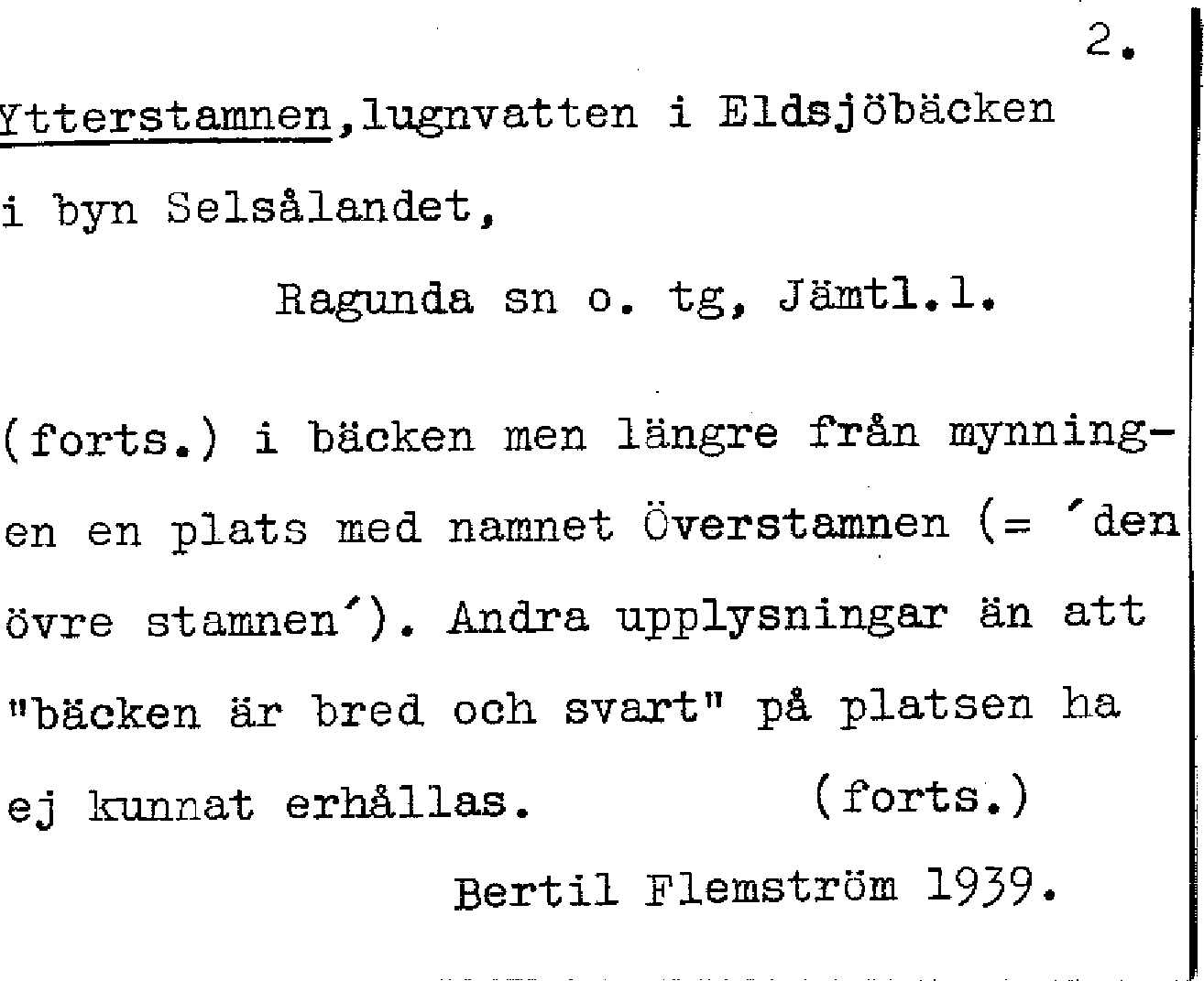 2.

Ytterstamnen,lugnvatten i Eldsjöbäcken i byn Selsålandet,

Ragunda sn o. tg, Jämtl.l.

(forts.) i bäcken men längre från mynningen en plats med namnet Överstamnen (= ´den övre stamnen´). Andra upplysningar än att "bäcken är bred och svart" på platsen ha ej kunnat erhållas. (forts.)

Bertil Flemström 1939.